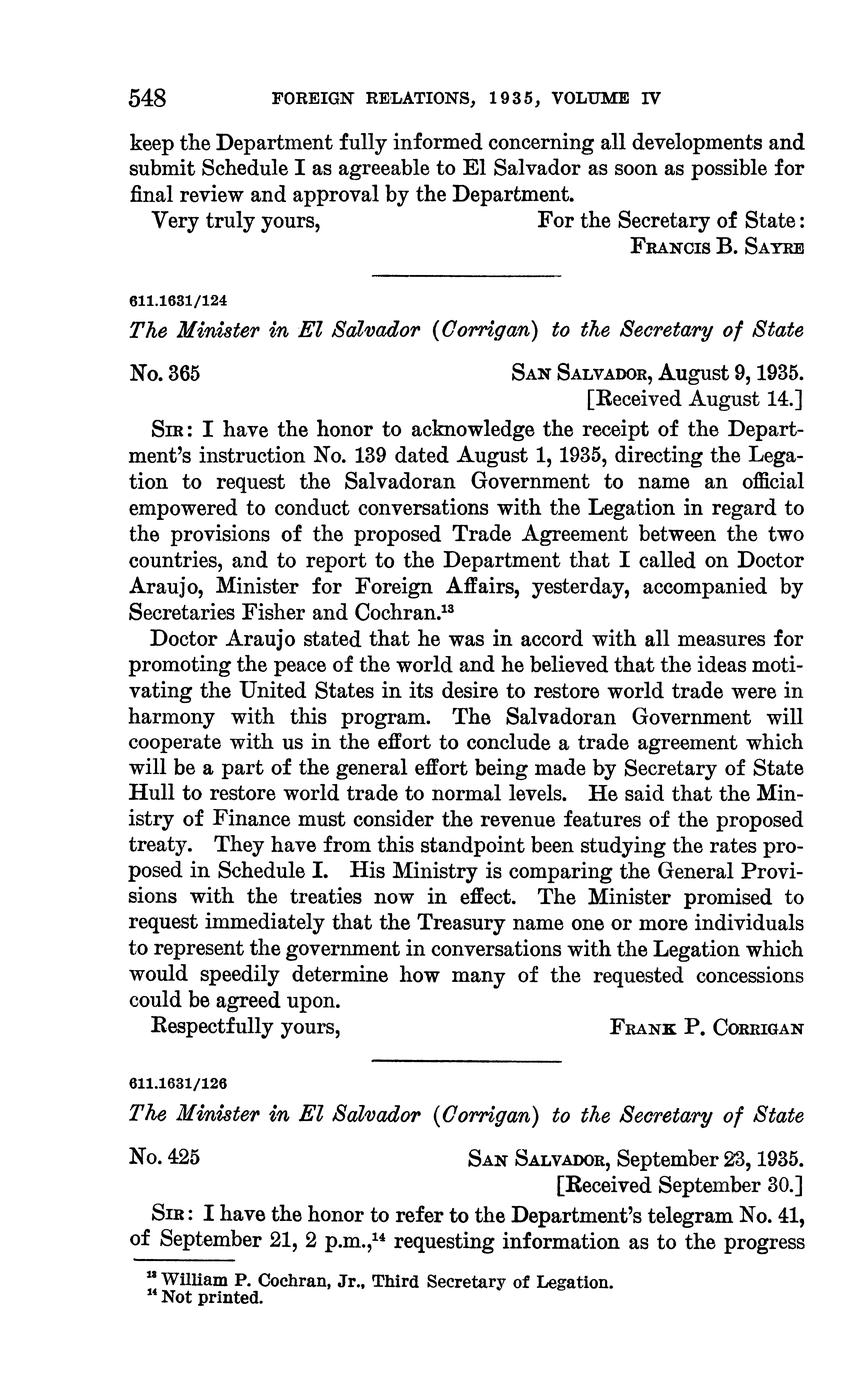 548 FOREIGN RELATIONS, 1935, VOLUME IV

keep the Department fully informed concerning all developments and submit Schedule I as agreeable to El Salvador as soon as possible for final review and approval by the Department.

Very truly yours, For the Secretary of State: FRANCIS B. SAYRE

611.1631/124

The Minister in El Salvador (Corrigan) to the Secretary of State

No. 365 SAN SALVADOR, August 9, 1935. [Received August 14.]

SIR: I have the honor to acknowledge the receipt of the Department's instruction No. 139 dated August 1, 1935, directing the Legation to request the Salvadoran Government to name an official empowered to conduct conversations with the Legation in regard to the provisions of the proposed Trade Agreement between the two countries, and to report to the Department that I called on Doctor Araujo, Minister for Foreign Affairs, yesterday, accompanied by Secretaries Fisher and Cochran.$^{13}$

Doctor Araujo stated that he was in accord with all measures for promoting the peace of the world and he believed that the ideas motivating the United States in its desire to restore world trade were in harmony with this program. The Salvadoran Government will cooperate with us in the effort to conclude a trade agreement which will be a part of the general effort being made by Secretary of State Hull to restore world trade to normal levels. He said that the Ministry of Finance must consider the revenue features of the proposed treaty. They have from this standpoint been studying the rates proposed in Schedule I. His Ministry is comparing the General Provisions with the treaties now in effect. The Minister promised to request immediately that the Treasury name one or more individuals to represent the government in conversations with the Legation which would speedily determine how many of the requested concessions could be agreed upon.

Respectfully yours, FRANK P. CORRIGAN

611.1631/126

The Minister in El Salvador (Corrigan) to the Secretary of State

No. 425 SAN SALVADOR, September 23, 1935. [Received September 30.]

SIR: I have the honor to refer to the Department's telegram No. 41, of September 21, 2 p.m.,$^{14}$ requesting information as to the progress

$^{13}$ William P. Cochran, Jr., Third Secretary of Legation.
$^{14}$ Not printed.